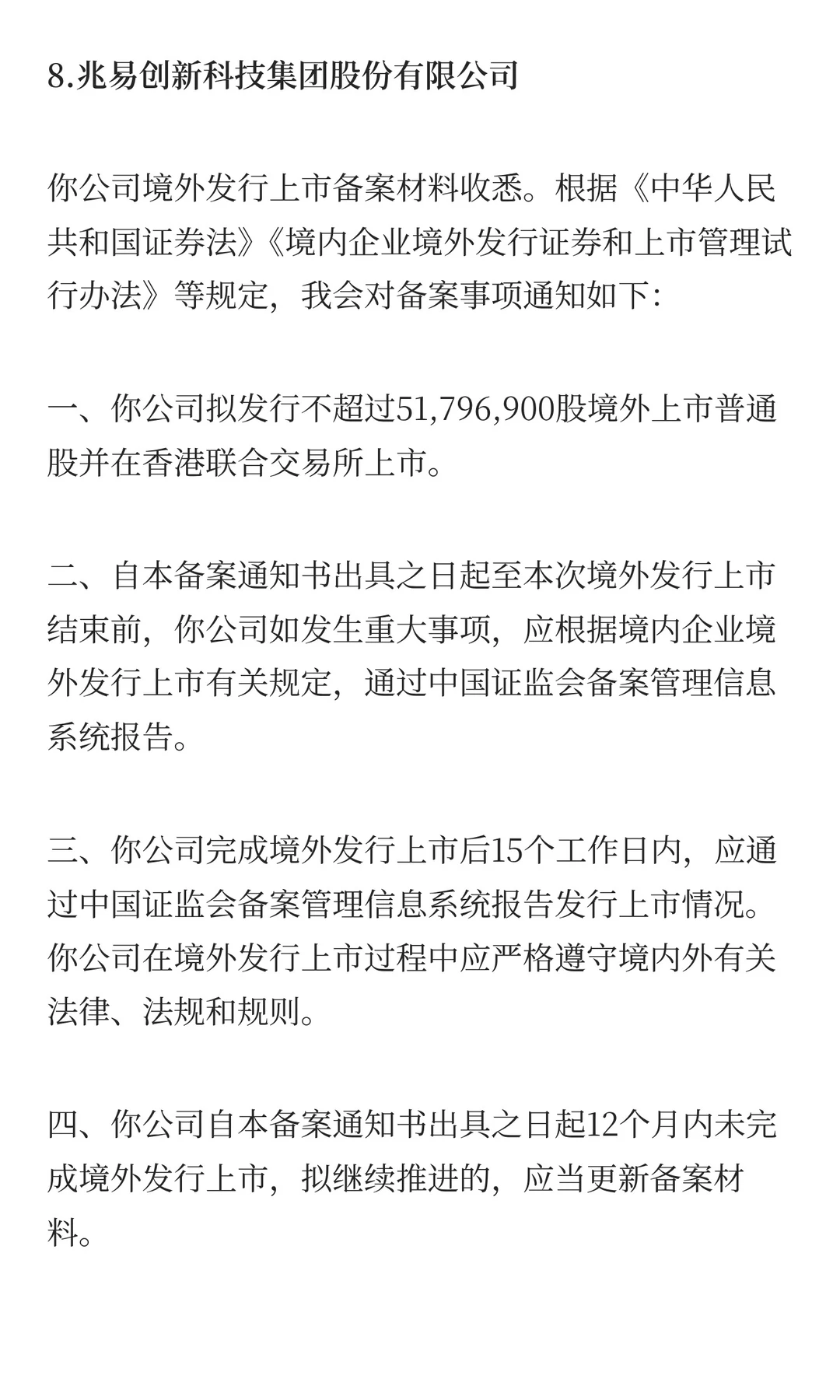 8.兆易创新科技集团股份有限公司

你公司境外发行上市备案材料收悉。根据《中华人民共和国证券法》《境内企业境外发行证券和上市管理试行办法》等规定，我会对备案事项通知如下：

一、你公司拟发行不超过51,796,900股境外上市普通股并在香港联合交易所上市。

二、自本备案通知书出具之日起至本次境外发行上市结束前，你公司如发生重大事项，应根据境内企业境外发行上市有关规定，通过中国证监会备案管理信息系统报告。

三、你公司完成境外发行上市后15个工作日内，应通过中国证监会备案管理信息系统报告发行上市情况。你公司在境外发行上市过程中应严格遵守境内外有关法律、法规和规则。

四、你公司自本备案通知书出具之日起12个月内未完成境外发行上市，拟继续推进的，应当更新备案材料。